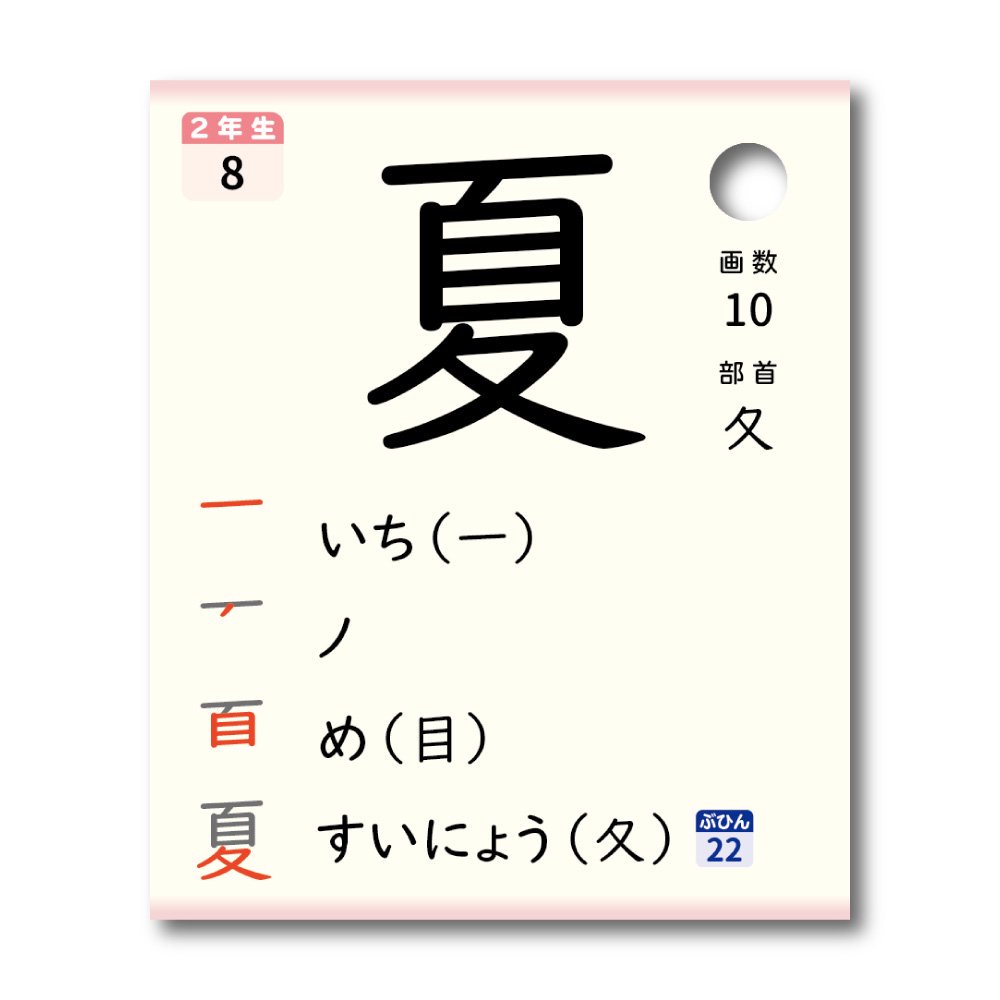 2年生
8

夏

画数
10
部首
夂

一 いち（一）
丆 ノ
百 め（目）
夏 すいにょう（夂）

ぶひん
22